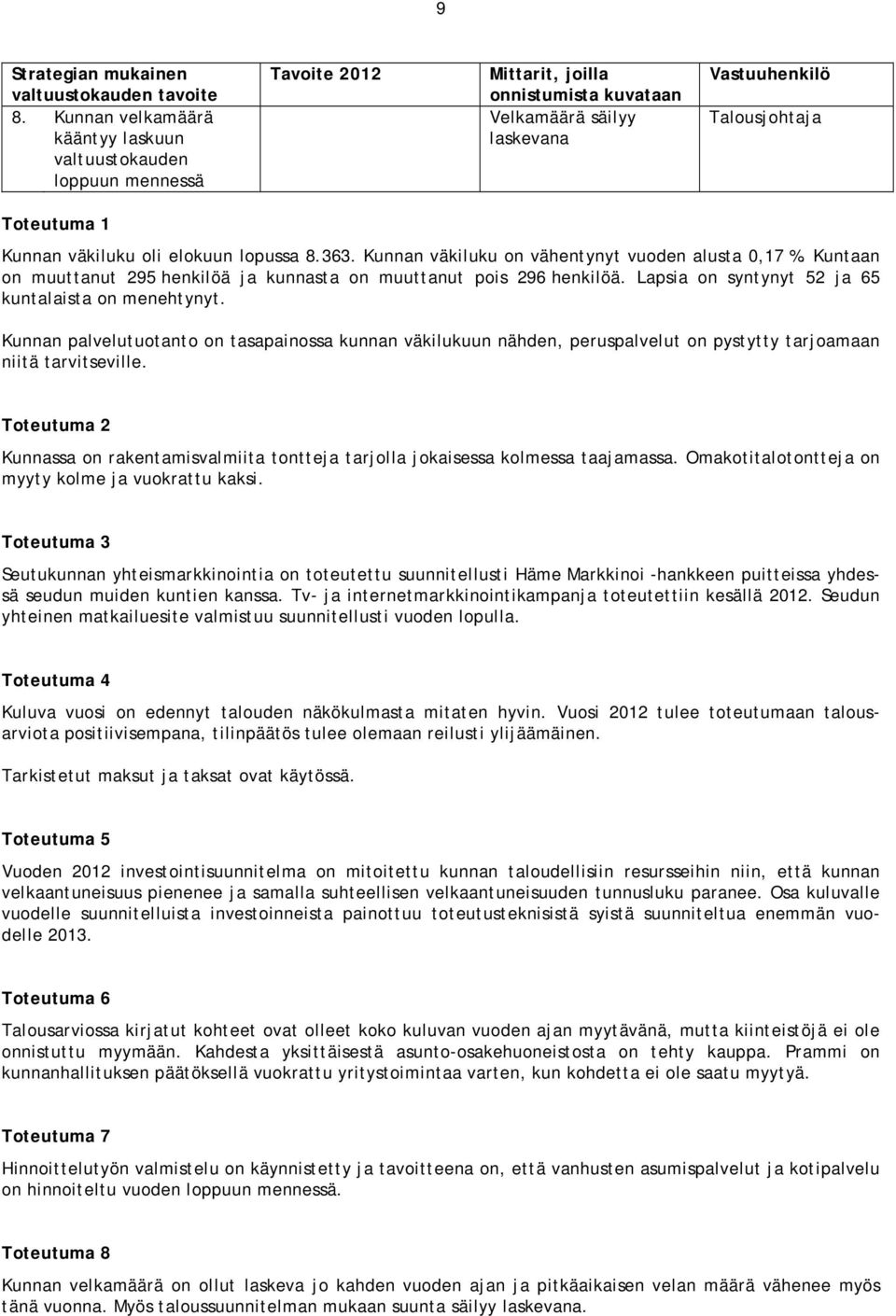 9

| Strategian mukainen valtuustokauden tavoite | Tavoite 2012 | Mittarit, joilla onnistumista kuvataan | Vastuuhenkilö |
|---|---|---|---|
| 8. Kunnan velkamäärä kääntyy laskuun valtuustokauden loppuun mennessä | | Velkamäärä säilyy laskevana | Talousjohtaja |

Toteutuma 1

Kunnan väkiluku oli elokuun lopussa 8.363. Kunnan väkiluku on vähentynyt vuoden alusta 0,17 % Kuntaan on muuttanut 295 henkilöä ja kunnasta on muuttanut pois 296 henkilöä. Lapsia on syntynyt 52 ja 65 kuntalaista on menehtynyt.

Kunnan palvelutuotanto on tasapainossa kunnan väkilukuun nähden, peruspalvelut on pystytty tarjoamaan niitä tarvitseville.

Toteutuma 2

Kunnassa on rakentamisvalmiita tontteja tarjolla jokaisessa kolmessa taajamassa. Omakotitalotontteja on myyty kolme ja vuokrattu kaksi.

Toteutuma 3

Seutukunnan yhteismarkkinointia on toteutettu suunnitellusti Häme Markkinoi -hankkeen puitteissa yhdessä seudun muiden kuntien kanssa. Tv- ja internetmarkkinointikampanja toteutettiin kesällä 2012. Seudun yhteinen matkailuesite valmistuu suunnitellusti vuoden lopulla.

Toteutuma 4

Kuluva vuosi on edennyt talouden näkökulmasta mitaten hyvin. Vuosi 2012 tulee toteutumaan talousarviota positiivisempana, tilinpäätös tulee olemaan reilusti ylijäämäinen.

Tarkistetut maksut ja taksat ovat käytössä.

Toteutuma 5

Vuoden 2012 investointisuunnitelma on mitoitettu kunnan taloudellisiin resursseihin niin, että kunnan velkaantuneisuus pienenee ja samalla suhteellisen velkaantuneisuuden tunnusluku paranee. Osa kuluvalle vuodelle suunnitelluista investoinneista painottuu toteutusteknisistä syistä suunniteltua enemmän vuodelle 2013.

Toteutuma 6

Talousarviossa kirjatut kohteet ovat olleet koko kuluvan vuoden ajan myytävänä, mutta kiinteistöjä ei ole onnistuttu myymään. Kahdesta yksittäisestä asunto-osakehuoneistosta on tehty kauppa. Prammi on kunnanhallituksen päätöksellä vuokrattu yritystoimintaa varten, kun kohdetta ei ole saatu myytyä.

Toteutuma 7

Hinnoittelutyön valmistelu on käynnistetty ja tavoitteena on, että vanhusten asumispalvelut ja kotipalvelu on hinnoiteltu vuoden loppuun mennessä.

Toteutuma 8

Kunnan velkamäärä on ollut laskeva jo kahden vuoden ajan ja pitkäaikaisen velan määrä vähenee myös tänä vuonna. Myös taloussuunnitelman mukaan suunta säilyy laskevana.